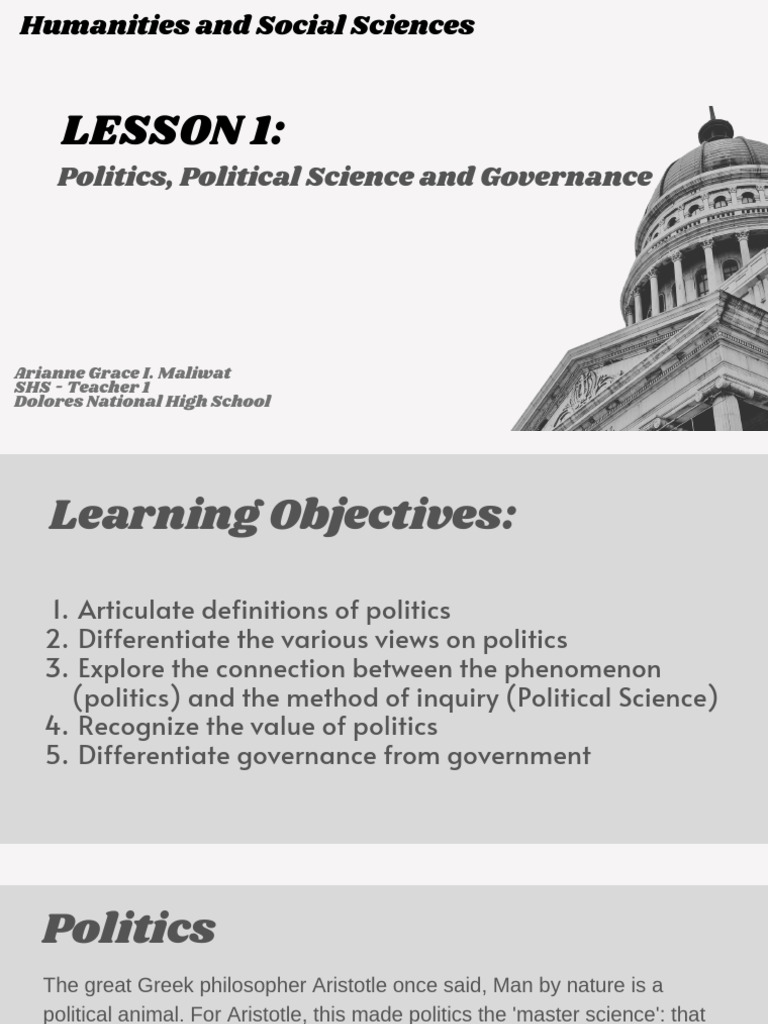 Humanities and Social Sciences

LESSON 1:

Politics, Political Science and Governance

Arianne Grace I. Maliwat
SHS - Teacher 1
Dolores National High School

Learning Objectives:

1. Articulate definitions of politics
2. Differentiate the various views on politics
3. Explore the connection between the phenomenon (politics) and the method of inquiry (Political Science)
4. Recognize the value of politics
5. Differentiate governance from government

Politics

The great Greek philosopher Aristotle once said, Man by nature is a political animal. For Aristotle, this made politics the 'master science': that